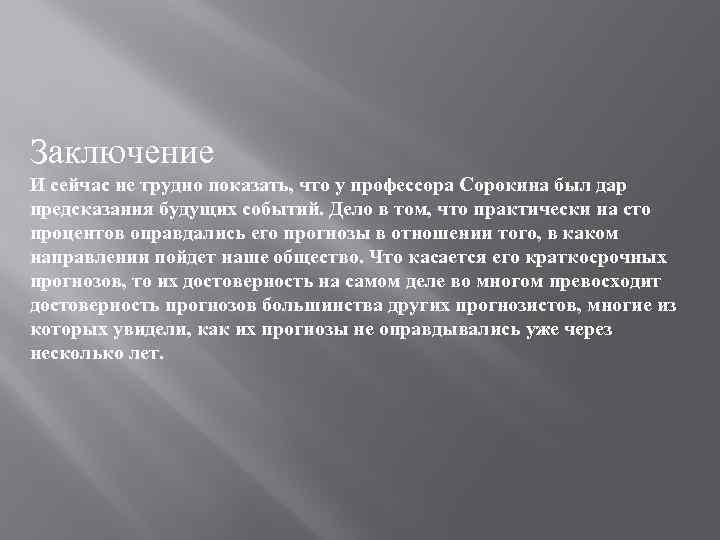 Заключение

И сейчас не трудно показать, что у профессора Сорокина был дар предсказания будущих событий. Дело в том, что практически на сто процентов оправдались его прогнозы в отношении того, в каком направлении пойдет наше общество. Что касается его краткосрочных прогнозов, то их достоверность на самом деле во многом превосходит достоверность прогнозов большинства других прогнозистов, многие из которых увидели, как их прогнозы не оправдывались уже через несколько лет.